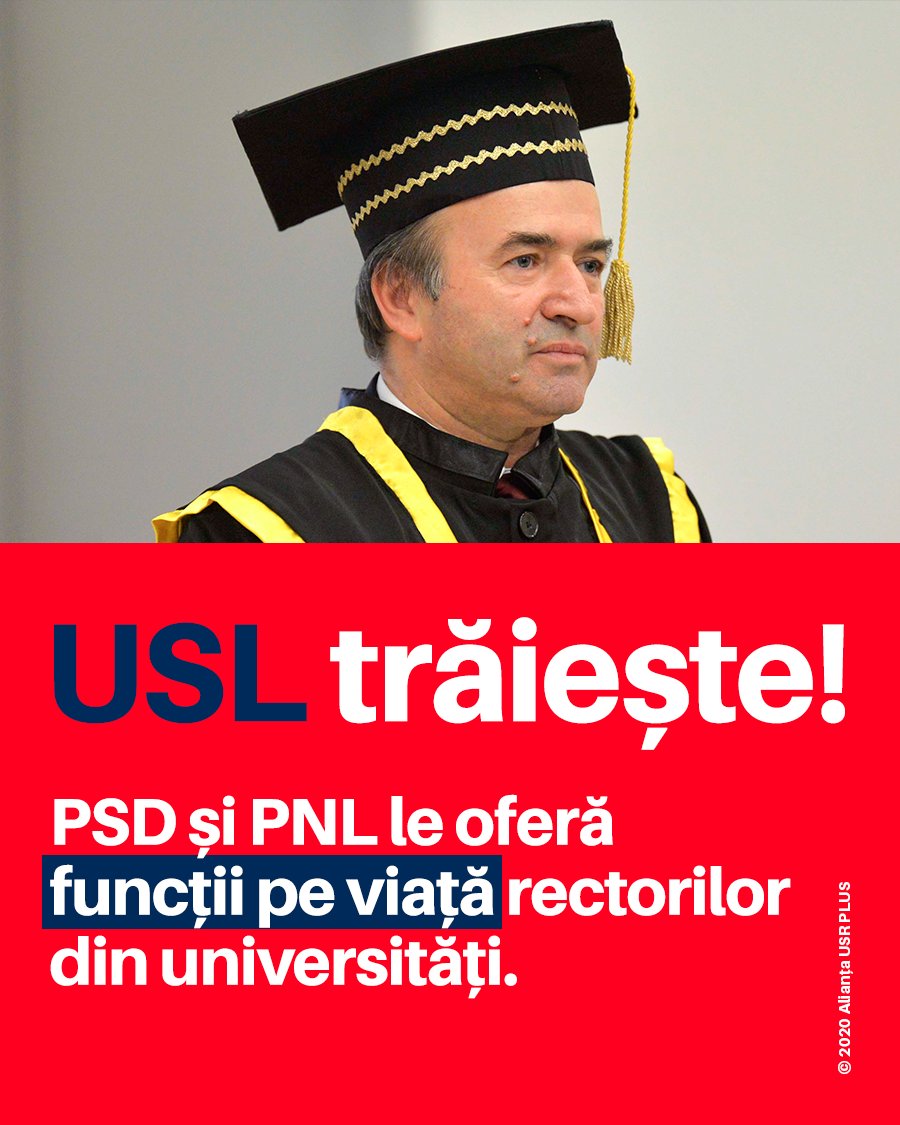 USL trăiește!

PSD și PNL le oferă funcții pe viață rectorilor din universități.

© 2020 Alianța USR PLUS